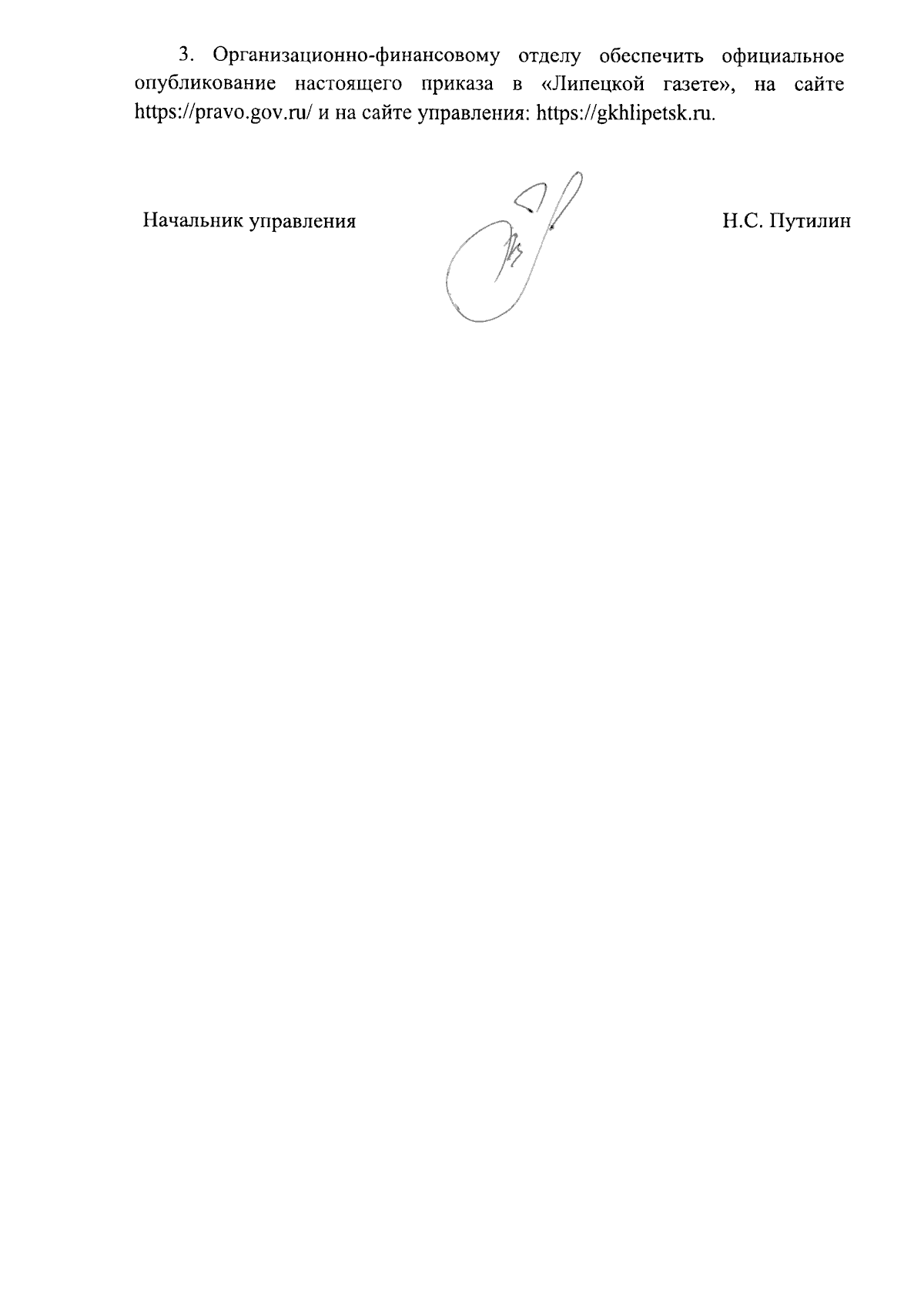 3. Организационно-финансовому отделу обеспечить официальное опубликование настоящего приказа в «Липецкой газете», на сайте https://pravo.gov.ru/ и на сайте управления: https://gkhlipetsk.ru.

Начальник управления Н.С. Путилин